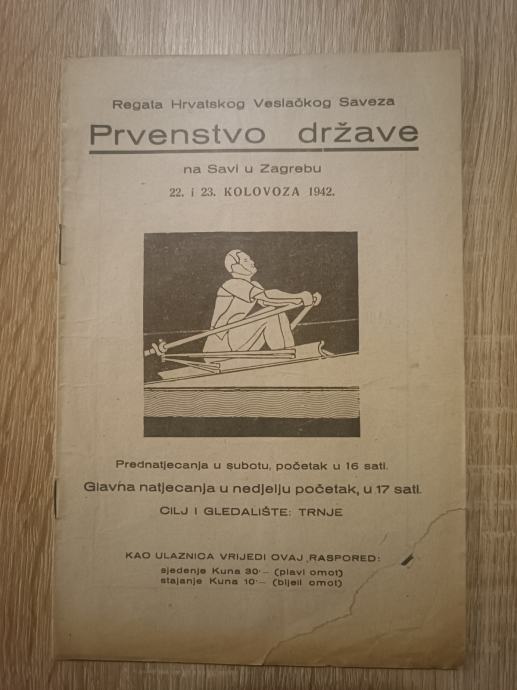 Regata Hrvatskog Veslačkog Saveza

Prvenstvo države

na Savi u Zagrebu

22. i 23. KOLOVOZA 1942.

Prednatjecanja u subotu, početak u 16 sati.

Glavna natjecanja u nedjelju početak, u 17 sati.

CILJ I GLEDALIŠTE: TRNJE

KAO ULAZNICA VRIJEDI OVAJ RASPORED:
sjedenje Kuna 30·– (plavi omot)
stajanje Kuna 10·– (bijeli omot)